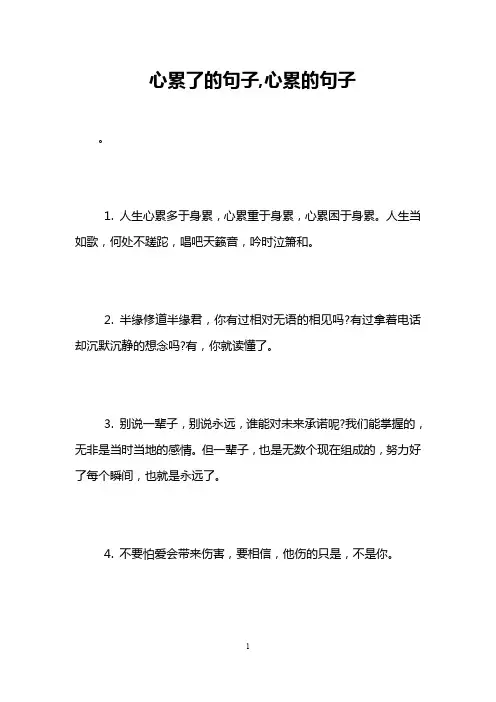 心累了的句子,心累的句子

。

1. 人生心累多于身累，心累重于身累，心累困于身累。人生当如歌，何处不蹉跎，唱吧天籁音，吟时泣箫和。

2. 半缘修道半缘君，你有过相对无语的相见吗?有过拿着电话却沉默沉静的想念吗?有，你就读懂了。

3. 别说一辈子，别说永远，谁能对未来承诺呢?我们能掌握的，无非是当时当地的感情。但一辈子，也是无数个现在组成的，努力好了每个瞬间，也就是永远了。

4. 不要怕爱会带来伤害，要相信，他伤的只是，不是你。

1